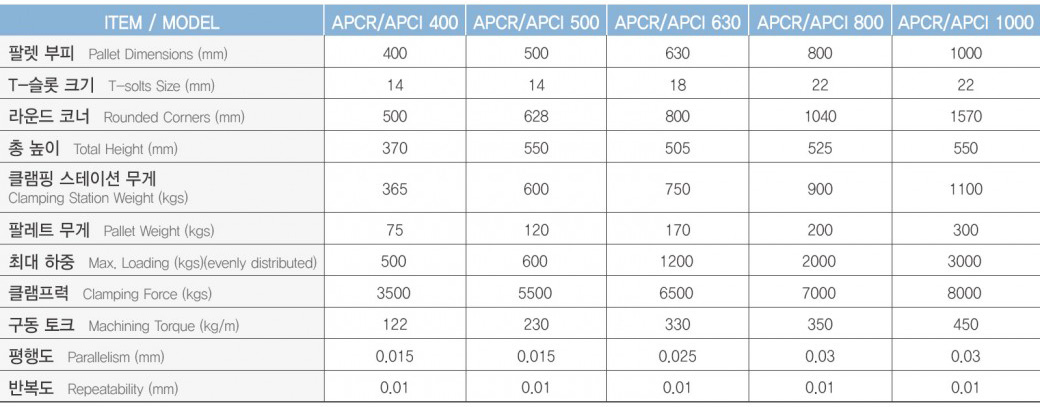 | ITEM / MODEL | APCR/APCI 400 | APCR/APCI 500 | APCR/APCI 630 | APCR/APCI 800 | APCR/APCI 1000 |
|---|---|---|---|---|---|
| 팔렛 부피 Pallet Dimensions (mm) | 400 | 500 | 630 | 800 | 1000 |
| T-슬롯 크기 T-solts Size (mm) | 14 | 14 | 18 | 22 | 22 |
| 라운드 코너 Rounded Corners (mm) | 500 | 628 | 800 | 1040 | 1570 |
| 총 높이 Total Height (mm) | 370 | 550 | 505 | 525 | 550 |
| 클램핑 스테이션 무게 Clamping Station Weight (kgs) | 365 | 600 | 750 | 900 | 1100 |
| 팔레트 무게 Pallet Weight (kgs) | 75 | 120 | 170 | 200 | 300 |
| 최대 하중 Max. Loading (kgs)(evenly distributed) | 500 | 600 | 1200 | 2000 | 3000 |
| 클램프력 Clamping Force (kgs) | 3500 | 5500 | 6500 | 7000 | 8000 |
| 구동 토크 Machining Torque (kg/m) | 122 | 230 | 330 | 350 | 450 |
| 평행도 Parallelism (mm) | 0.015 | 0.015 | 0.025 | 0.03 | 0.03 |
| 반복도 Repeatability (mm) | 0.01 | 0.01 | 0.01 | 0.01 | 0.01 |